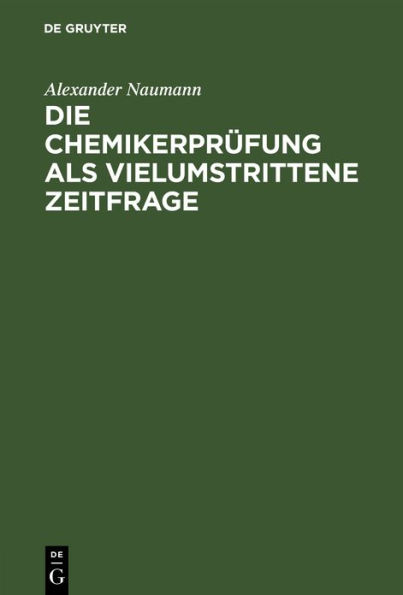 DE GRUYTER

Alexander Naumann

DIE CHEMIKERPRÜFUNG ALS VIELUMSTRITTENE ZEITFRAGE

DE
G